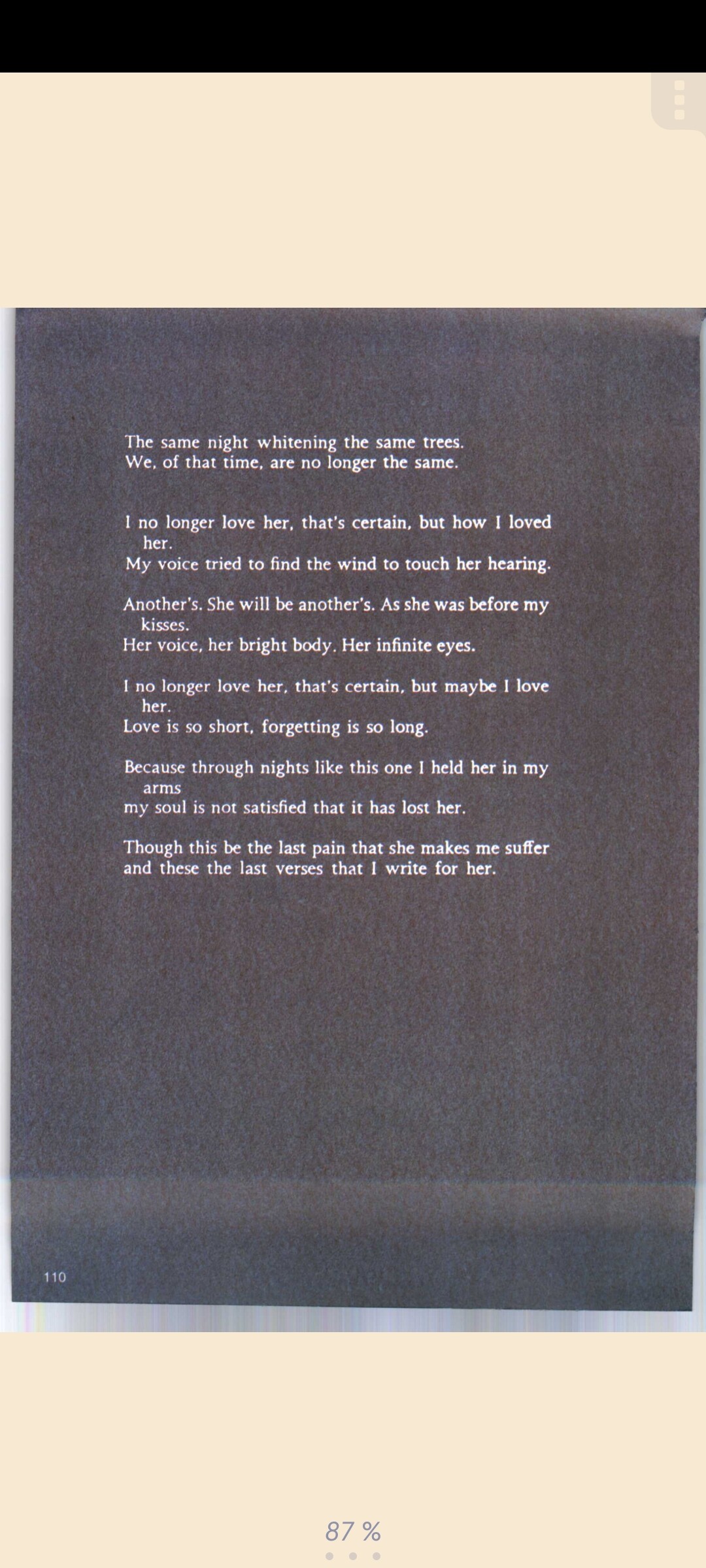 The same night whitening the same trees.
We, of that time, are no longer the same.

I no longer love her, that's certain, but how I loved her.
My voice tried to find the wind to touch her hearing.

Another's. She will be another's. As she was before my kisses.
Her voice, her bright body. Her infinite eyes.

I no longer love her, that's certain, but maybe I love her.
Love is so short, forgetting is so long.

Because through nights like this one I held her in my arms
my soul is not satisfied that it has lost her.

Though this be the last pain that she makes me suffer
and these the last verses that I write for her.

110

87 %